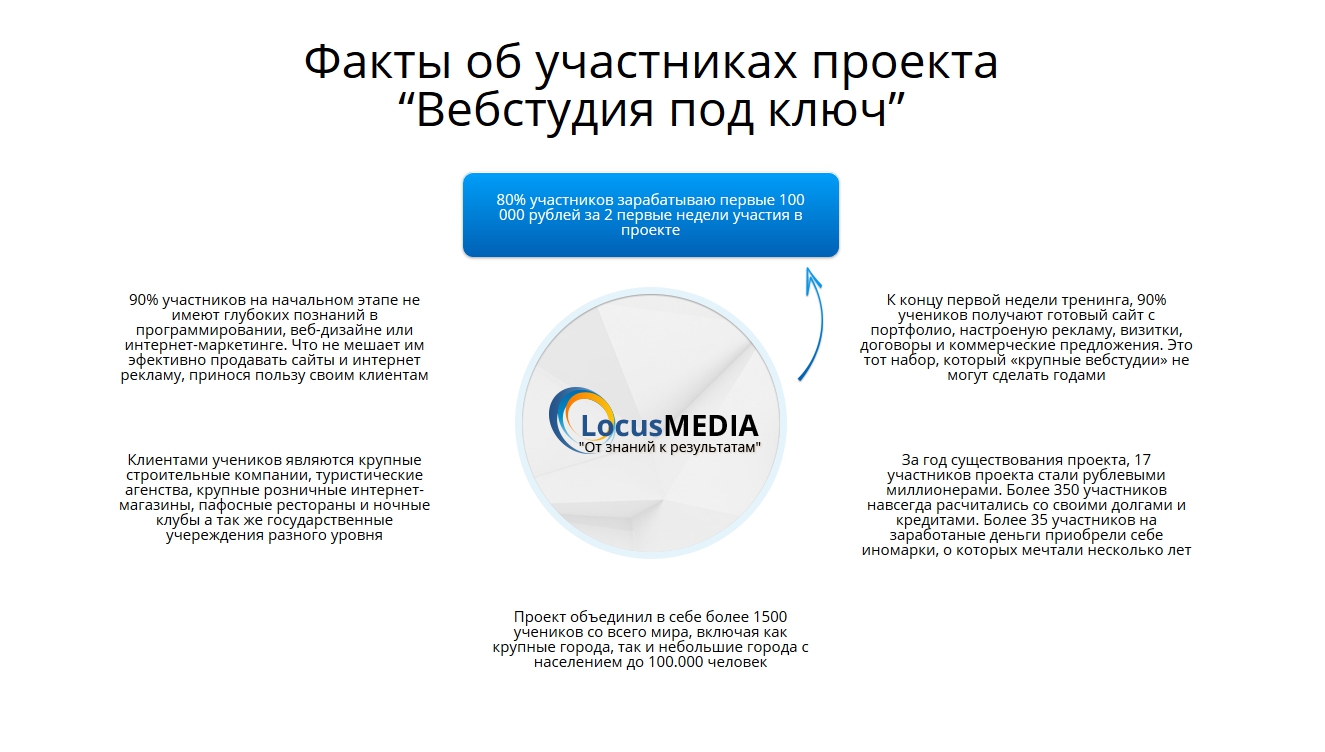 Факты об участниках проекта "Вебстудия под ключ"

80% участников зарабатываю первые 100 000 рублей за 2 первые недели участия в проекте

90% участников на начальном этапе не имеют глубоких познаний в программировании, веб-дизайне или интернет-маркетинге. Что не мешает им эфективно продавать сайты и интернет рекламу, принося пользу своим клиентам

Клиентами учеников являются крупные строительные компании, туристические агенства, крупные розничные интернет-магазины, пафосные рестораны и ночные клубы а так же государственные учереждения разного уровня

LocusMEDIA
"От знаний к результатам"

К концу первой недели тренинга, 90% учеников получают готовый сайт с портфолио, настроеную рекламу, визитки, договоры и коммерческие предложения. Это тот набор, который «крупные вебстудии» не могут сделать годами

За год существования проекта, 17 участников проекта стали рублевыми миллионерами. Более 350 участников навсегда расчитались со своими долгами и кредитами. Более 35 участников на заработаные деньги приобрели себе иномарки, о которых мечтали несколько лет

Проект объединил в себе более 1500 учеников со всего мира, включая как крупные города, так и небольшие города с населением до 100.000 человек